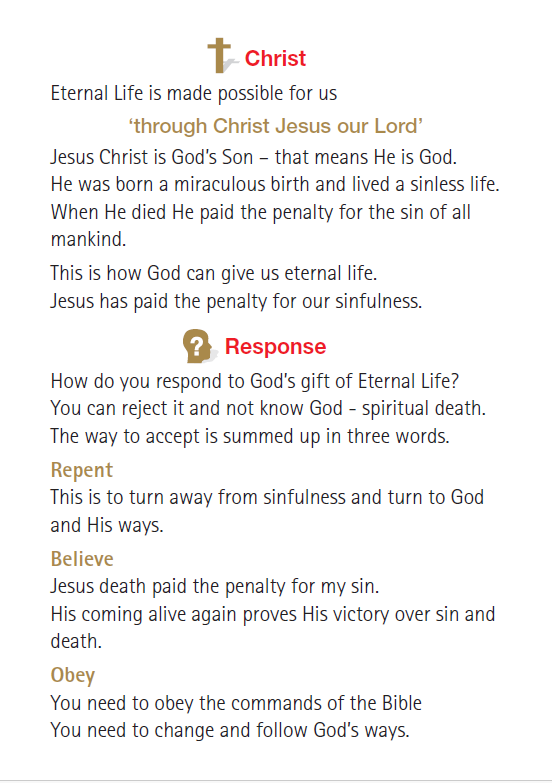 Christ

Eternal Life is made possible for us

‘through Christ Jesus our Lord’

Jesus Christ is God’s Son – that means He is God. He was born a miraculous birth and lived a sinless life. When He died He paid the penalty for the sin of all mankind.

This is how God can give us eternal life. Jesus has paid the penalty for our sinfulness.

Response

How do you respond to God’s gift of Eternal Life? You can reject it and not know God - spiritual death. The way to accept is summed up in three words.

Repent

This is to turn away from sinfulness and turn to God and His ways.

Believe

Jesus death paid the penalty for my sin. His coming alive again proves His victory over sin and death.

Obey

You need to obey the commands of the Bible You need to change and follow God’s ways.